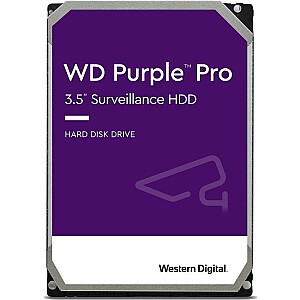 WD Purple™ Pro
3.5" Surveillance HDD

HARD DISK DRIVE

Western Digital.